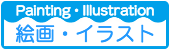 Painting・Illustration
絵画・イラスト